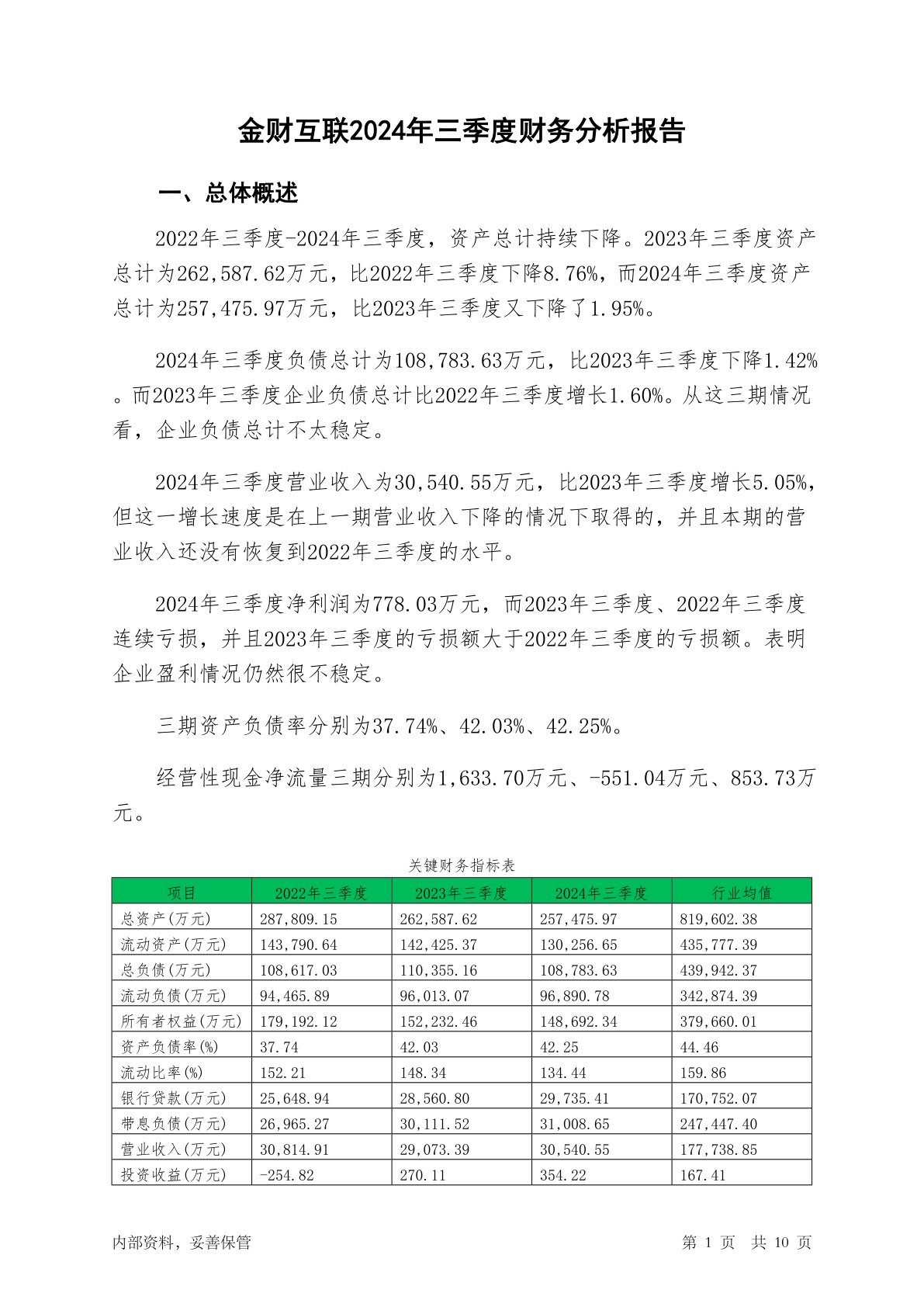 金财互联2024年三季度财务分析报告

一、总体概述

2022年三季度-2024年三季度，资产总计持续下降。2023年三季度资产总计为262,587.62万元，比2022年三季度下降8.76%，而2024年三季度资产总计为257,475.97万元，比2023年三季度又下降了1.95%。

2024年三季度负债总计为108,783.63万元，比2023年三季度下降1.42%。而2023年三季度企业负债总计比2022年三季度增长1.60%。从这三期情况看，企业负债总计不太稳定。

2024年三季度营业收入为30,540.55万元，比2023年三季度增长5.05%，但这一增长速度是在上一期营业收入下降的情况下取得的，并且本期的营业收入还没有恢复到2022年三季度的水平。

2024年三季度净利润为778.03万元，而2023年三季度、2022年三季度连续亏损，并且2023年三季度的亏损额大于2022年三季度的亏损额。表明企业盈利情况仍然很不稳定。

三期资产负债率分别为37.74%、42.03%、42.25%。

经营性现金净流量三期分别为1,633.70万元、-551.04万元、853.73万元。

关键财务指标表

| 项目 | 2022年三季度 | 2023年三季度 | 2024年三季度 | 行业均值 |
|---|---|---|---|---|
| 总资产(万元) | 287,809.15 | 262,587.62 | 257,475.97 | 819,602.38 |
| 流动资产(万元) | 143,790.64 | 142,425.37 | 130,256.65 | 435,777.39 |
| 总负债(万元) | 108,617.03 | 110,355.16 | 108,783.63 | 439,942.37 |
| 流动负债(万元) | 94,465.89 | 96,013.07 | 96,890.78 | 342,874.39 |
| 所有者权益(万元) | 179,192.12 | 152,232.46 | 148,692.34 | 379,660.01 |
| 资产负债率(%) | 37.74 | 42.03 | 42.25 | 44.46 |
| 流动比率(%) | 152.21 | 148.34 | 134.44 | 159.86 |
| 银行贷款(万元) | 25,648.94 | 28,560.80 | 29,735.41 | 170,752.07 |
| 带息负债(万元) | 26,965.27 | 30,111.52 | 31,008.65 | 247,447.40 |
| 营业收入(万元) | 30,814.91 | 29,073.39 | 30,540.55 | 177,738.85 |
| 投资收益(万元) | -254.82 | 270.11 | 354.22 | 167.41 |

内部资料，妥善保管

第 1 页 共 10 页